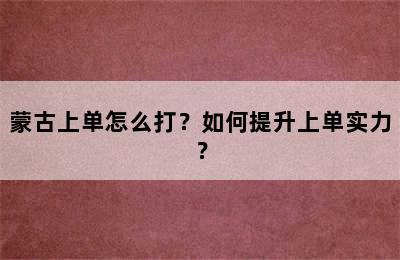 蒙古上单怎么打？如何提升上单实力？